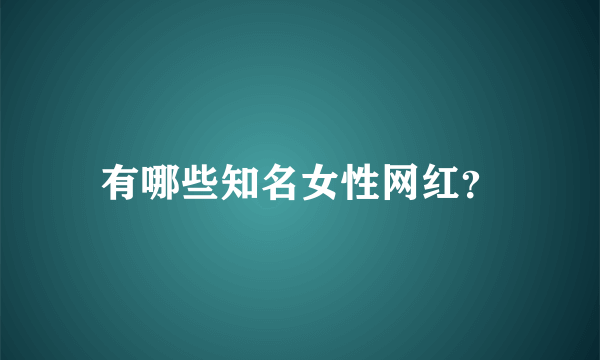 有哪些知名女性网红?